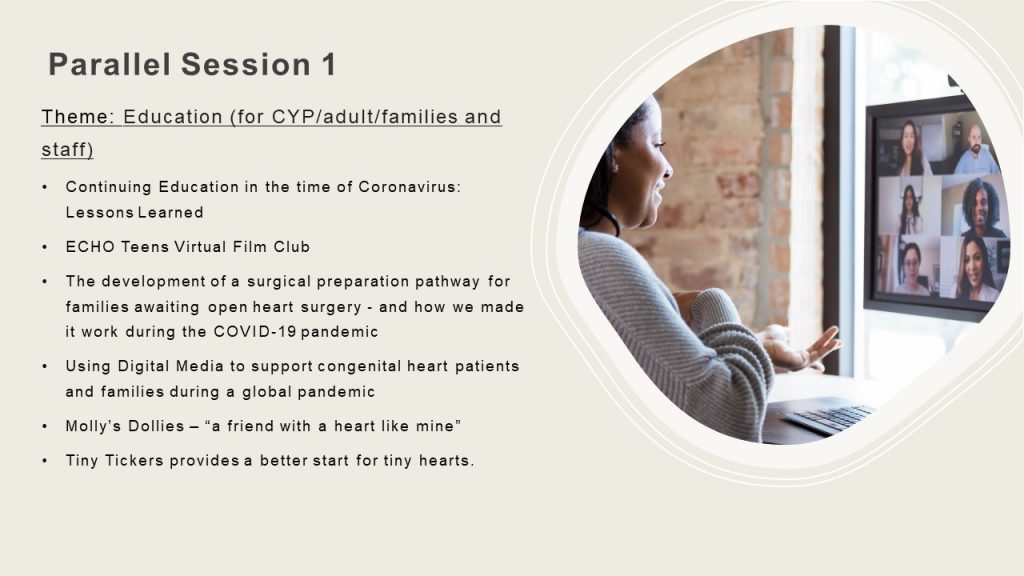 Parallel Session 1

Theme: Education (for CYP/adult/families and staff)

• Continuing Education in the time of Coronavirus: Lessons Learned
• ECHO Teens Virtual Film Club
• The development of a surgical preparation pathway for families awaiting open heart surgery - and how we made it work during the COVID-19 pandemic
• Using Digital Media to support congenital heart patients and families during a global pandemic
• Molly's Dollies – "a friend with a heart like mine"
• Tiny Tickers provides a better start for tiny hearts.